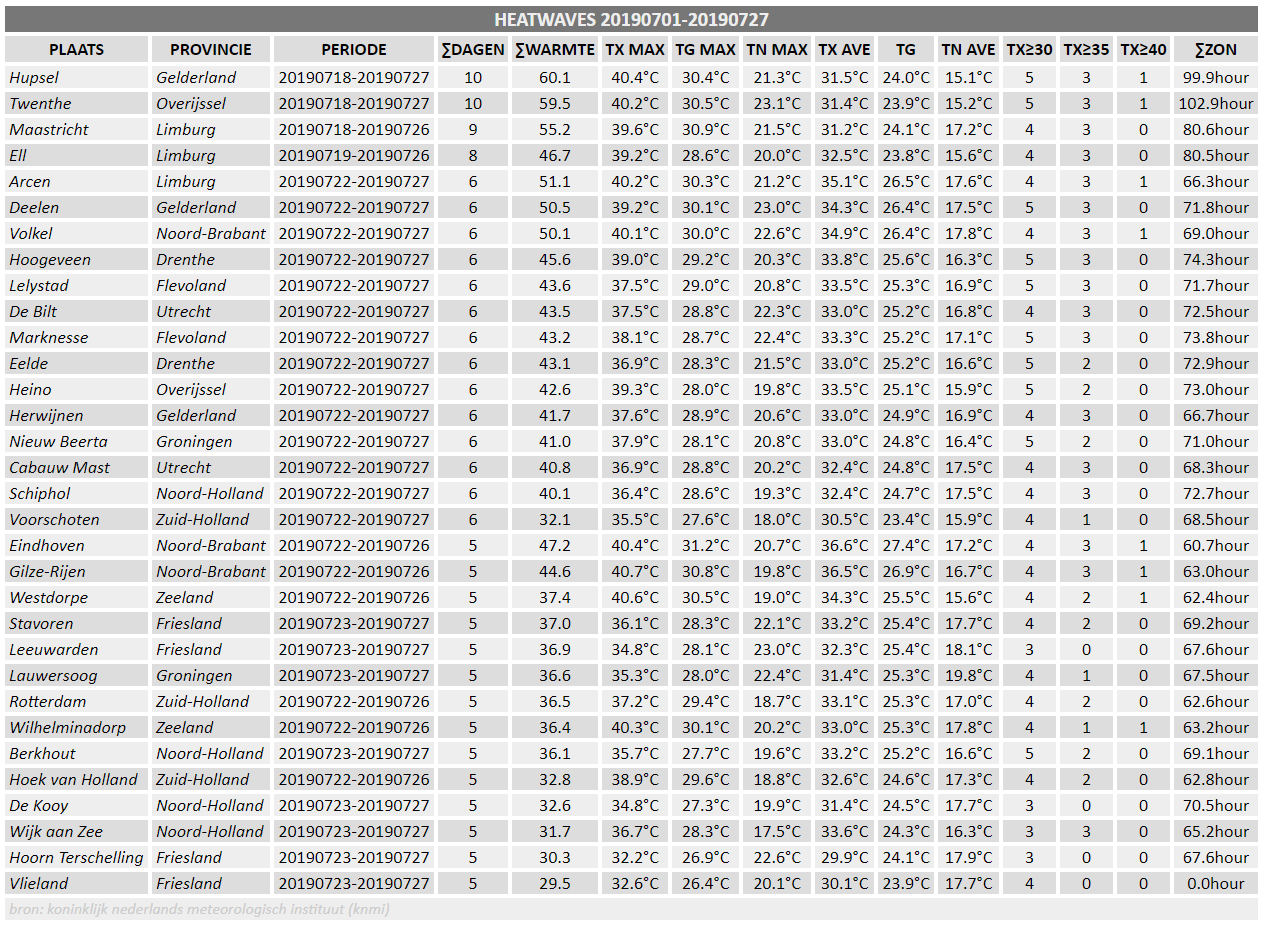 HEATWAVES 20190701-20190727

| PLAATS | PROVINCIE | PERIODE | ∑DAGEN | ∑WARMTE | TX MAX | TG MAX | TN MAX | TX AVE | TG | TN AVE | TX≥30 | TX≥35 | TX≥40 | ∑ZON |
|---|---|---|---|---|---|---|---|---|---|---|---|---|---|---|
| Hupsel | Gelderland | 20190718-20190727 | 10 | 60.1 | 40.4°C | 30.4°C | 21.3°C | 31.5°C | 24.0°C | 15.1°C | 5 | 3 | 1 | 99.9hour |
| Twenthe | Overijssel | 20190718-20190727 | 10 | 59.5 | 40.2°C | 30.5°C | 23.1°C | 31.4°C | 23.9°C | 15.2°C | 5 | 3 | 1 | 102.9hour |
| Maastricht | Limburg | 20190718-20190726 | 9 | 55.2 | 39.6°C | 30.9°C | 21.5°C | 31.2°C | 24.1°C | 17.2°C | 4 | 3 | 0 | 80.6hour |
| Ell | Limburg | 20190719-20190726 | 8 | 46.7 | 39.2°C | 28.6°C | 20.0°C | 32.5°C | 23.8°C | 15.6°C | 4 | 3 | 0 | 80.5hour |
| Arcen | Limburg | 20190722-20190727 | 6 | 51.1 | 40.2°C | 30.3°C | 21.2°C | 35.1°C | 26.5°C | 17.6°C | 4 | 3 | 1 | 66.3hour |
| Deelen | Gelderland | 20190722-20190727 | 6 | 50.5 | 39.2°C | 30.1°C | 23.0°C | 34.3°C | 26.4°C | 17.5°C | 5 | 3 | 0 | 71.8hour |
| Volkel | Noord-Brabant | 20190722-20190727 | 6 | 50.1 | 40.1°C | 30.0°C | 22.6°C | 34.9°C | 26.4°C | 17.8°C | 4 | 3 | 1 | 69.0hour |
| Hoogeveen | Drenthe | 20190722-20190727 | 6 | 45.6 | 39.0°C | 29.2°C | 20.3°C | 33.8°C | 25.6°C | 16.3°C | 5 | 3 | 0 | 74.3hour |
| Lelystad | Flevoland | 20190722-20190727 | 6 | 43.6 | 37.5°C | 29.0°C | 20.8°C | 33.5°C | 25.3°C | 16.9°C | 5 | 3 | 0 | 71.7hour |
| De Bilt | Utrecht | 20190722-20190727 | 6 | 43.5 | 37.5°C | 28.8°C | 22.3°C | 33.0°C | 25.2°C | 16.8°C | 4 | 3 | 0 | 72.5hour |
| Marknesse | Flevoland | 20190722-20190727 | 6 | 43.2 | 38.1°C | 28.7°C | 22.4°C | 33.3°C | 25.2°C | 17.1°C | 5 | 3 | 0 | 73.8hour |
| Eelde | Drenthe | 20190722-20190727 | 6 | 43.1 | 36.9°C | 28.3°C | 21.5°C | 33.0°C | 25.2°C | 16.6°C | 5 | 2 | 0 | 72.9hour |
| Heino | Overijssel | 20190722-20190727 | 6 | 42.6 | 39.3°C | 28.0°C | 19.8°C | 33.5°C | 25.1°C | 15.9°C | 5 | 2 | 0 | 73.0hour |
| Herwijnen | Gelderland | 20190722-20190727 | 6 | 41.7 | 37.6°C | 28.9°C | 20.6°C | 33.0°C | 24.9°C | 16.9°C | 4 | 3 | 0 | 66.7hour |
| Nieuw Beerta | Groningen | 20190722-20190727 | 6 | 41.0 | 37.9°C | 28.1°C | 20.8°C | 33.0°C | 24.8°C | 16.4°C | 5 | 2 | 0 | 71.0hour |
| Cabauw Mast | Utrecht | 20190722-20190727 | 6 | 40.8 | 36.9°C | 28.8°C | 20.2°C | 32.4°C | 24.8°C | 17.5°C | 4 | 3 | 0 | 68.3hour |
| Schiphol | Noord-Holland | 20190722-20190727 | 6 | 40.1 | 36.4°C | 28.6°C | 19.3°C | 32.4°C | 24.7°C | 17.5°C | 4 | 3 | 0 | 72.7hour |
| Voorschoten | Zuid-Holland | 20190722-20190727 | 6 | 32.1 | 35.5°C | 27.6°C | 18.0°C | 30.5°C | 23.4°C | 15.9°C | 4 | 1 | 0 | 68.5hour |
| Eindhoven | Noord-Brabant | 20190722-20190726 | 5 | 47.2 | 40.4°C | 31.2°C | 20.7°C | 36.6°C | 27.4°C | 17.2°C | 4 | 3 | 1 | 60.7hour |
| Gilze-Rijen | Noord-Brabant | 20190722-20190726 | 5 | 44.6 | 40.7°C | 30.8°C | 19.8°C | 36.5°C | 26.9°C | 16.7°C | 4 | 3 | 1 | 63.0hour |
| Westdorpe | Zeeland | 20190722-20190726 | 5 | 37.4 | 40.6°C | 30.5°C | 19.0°C | 34.3°C | 25.5°C | 15.6°C | 4 | 2 | 1 | 62.4hour |
| Stavoren | Friesland | 20190723-20190727 | 5 | 37.0 | 36.1°C | 28.3°C | 22.1°C | 33.2°C | 25.4°C | 17.7°C | 4 | 2 | 0 | 69.2hour |
| Leeuwarden | Friesland | 20190723-20190727 | 5 | 36.9 | 34.8°C | 28.1°C | 23.0°C | 32.3°C | 25.4°C | 18.1°C | 3 | 0 | 0 | 67.6hour |
| Lauwersoog | Groningen | 20190723-20190727 | 5 | 36.6 | 35.3°C | 28.0°C | 22.4°C | 31.4°C | 25.3°C | 19.8°C | 4 | 1 | 0 | 67.5hour |
| Rotterdam | Zuid-Holland | 20190722-20190726 | 5 | 36.5 | 37.2°C | 29.4°C | 18.7°C | 33.1°C | 25.3°C | 17.0°C | 4 | 2 | 0 | 62.6hour |
| Wilhelminadorp | Zeeland | 20190722-20190726 | 5 | 36.4 | 40.3°C | 30.1°C | 20.2°C | 33.0°C | 25.3°C | 17.8°C | 4 | 1 | 1 | 63.2hour |
| Berkhout | Noord-Holland | 20190723-20190727 | 5 | 36.1 | 35.7°C | 27.7°C | 19.6°C | 33.2°C | 25.2°C | 16.6°C | 5 | 2 | 0 | 69.1hour |
| Hoek van Holland | Zuid-Holland | 20190722-20190726 | 5 | 32.8 | 38.9°C | 29.6°C | 18.8°C | 32.6°C | 24.6°C | 17.3°C | 4 | 2 | 0 | 62.8hour |
| De Kooy | Noord-Holland | 20190723-20190727 | 5 | 32.6 | 34.8°C | 27.3°C | 19.9°C | 31.4°C | 24.5°C | 17.7°C | 3 | 0 | 0 | 70.5hour |
| Wijk aan Zee | Noord-Holland | 20190723-20190727 | 5 | 31.7 | 36.7°C | 28.3°C | 17.5°C | 33.6°C | 24.3°C | 16.3°C | 3 | 3 | 0 | 65.2hour |
| Hoorn Terschelling | Friesland | 20190723-20190727 | 5 | 30.3 | 32.2°C | 26.9°C | 22.6°C | 29.9°C | 24.1°C | 17.9°C | 3 | 0 | 0 | 67.6hour |
| Vlieland | Friesland | 20190723-20190727 | 5 | 29.5 | 32.6°C | 26.4°C | 20.1°C | 30.1°C | 23.9°C | 17.7°C | 4 | 0 | 0 | 0.0hour |

bron: koninklijk nederlands meteorologisch instituut (knmi)